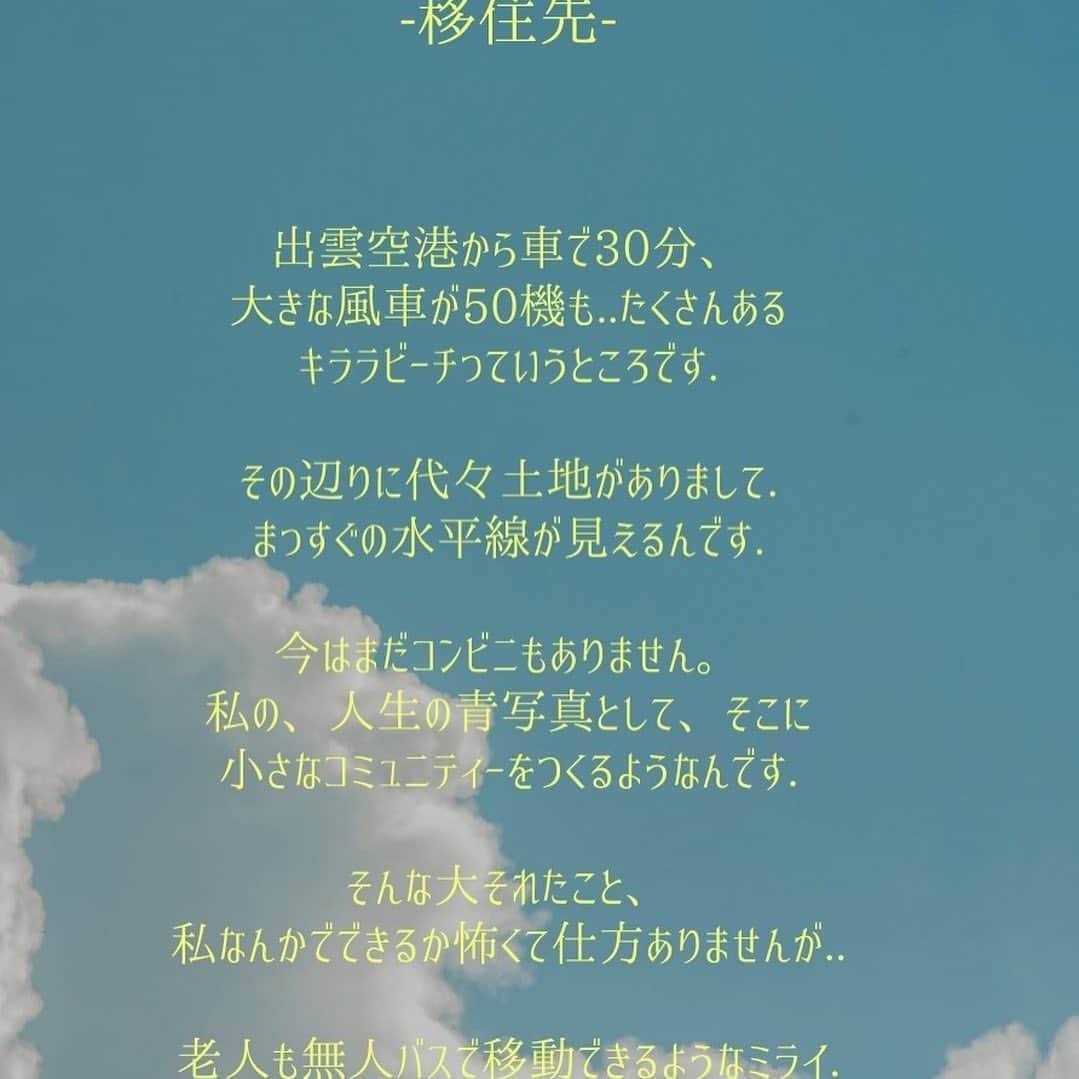 -移住先-

出雲空港から車で30分、
大きな風車が50機も..たくさんある
キララビーチっていうところです.

その辺りに代々土地がありまして.
まっすぐの水平線が見えるんです.

今はまだコンビニもありません。
私の、人生の青写真として、そこに
小さなコミュニティーをつくるようなんです.

そんな大それたこと、
私なんかでできるか怖くて仕方ありませんが..

老人も無人バスで移動できるようなミライ.